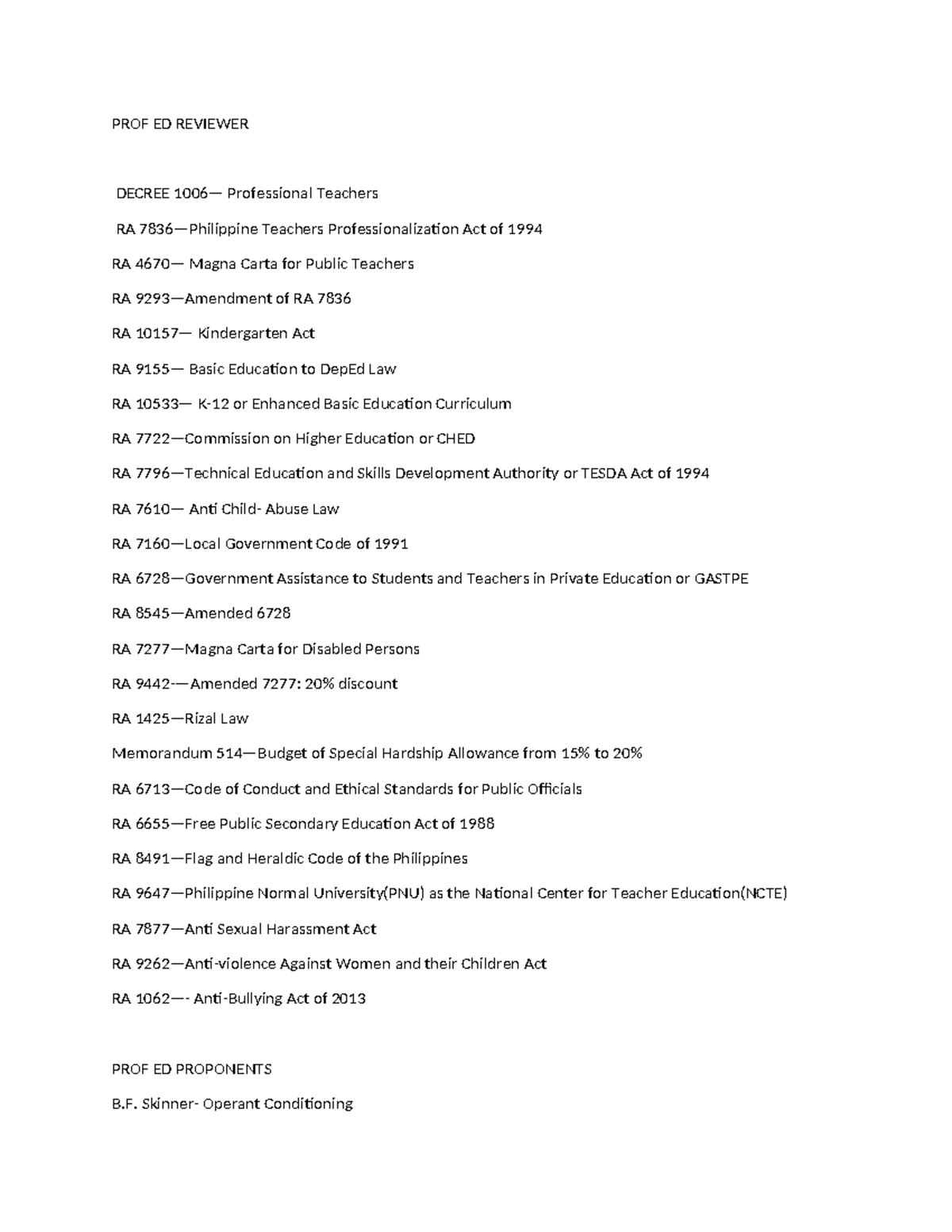 PROF ED REVIEWER

DECREE 1006— Professional Teachers

RA 7836—Philippine Teachers Professionalization Act of 1994

RA 4670— Magna Carta for Public Teachers

RA 9293—Amendment of RA 7836

RA 10157— Kindergarten Act

RA 9155— Basic Education to DepEd Law

RA 10533— K-12 or Enhanced Basic Education Curriculum

RA 7722—Commission on Higher Education or CHED

RA 7796—Technical Education and Skills Development Authority or TESDA Act of 1994

RA 7610— Anti Child- Abuse Law

RA 7160—Local Government Code of 1991

RA 6728—Government Assistance to Students and Teachers in Private Education or GASTPE

RA 8545—Amended 6728

RA 7277—Magna Carta for Disabled Persons

RA 9442-—Amended 7277: 20% discount

RA 1425—Rizal Law

Memorandum 514—Budget of Special Hardship Allowance from 15% to 20%

RA 6713—Code of Conduct and Ethical Standards for Public Officials

RA 6655—Free Public Secondary Education Act of 1988

RA 8491—Flag and Heraldic Code of the Philippines

RA 9647—Philippine Normal University(PNU) as the National Center for Teacher Education(NCTE)

RA 7877—Anti Sexual Harassment Act

RA 9262—Anti-violence Against Women and their Children Act

RA 1062—- Anti-Bullying Act of 2013

PROF ED PROPONENTS

B.F. Skinner- Operant Conditioning